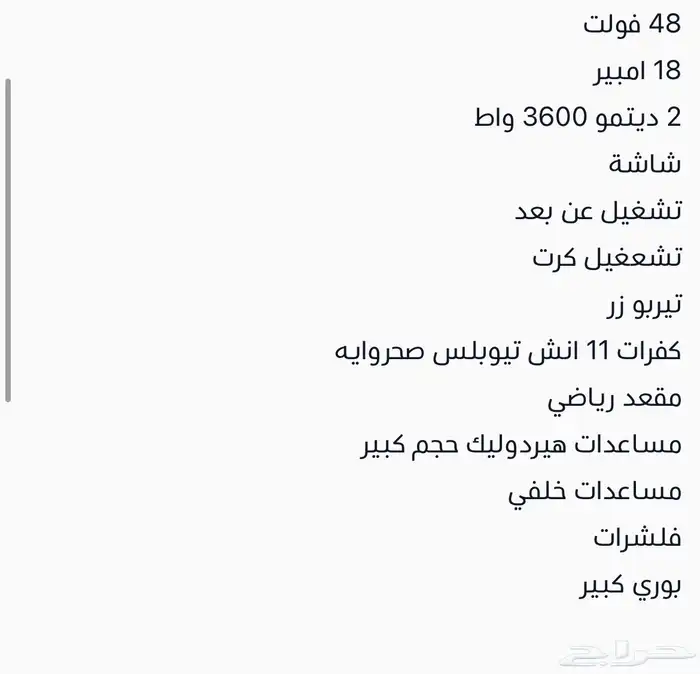 48 فولت
18 امبير
2 ديتمو 3600 واط
شاشة
تشغيل عن بعد
تشعغيل كرت
تيربو زر
كفرات 11 انش تيوبلس صحروايه
مقعد رياضي
مساعدات هيردوليك حجم كبير
مساعدات خلفي
فلشرات
بوري كبير
حراج